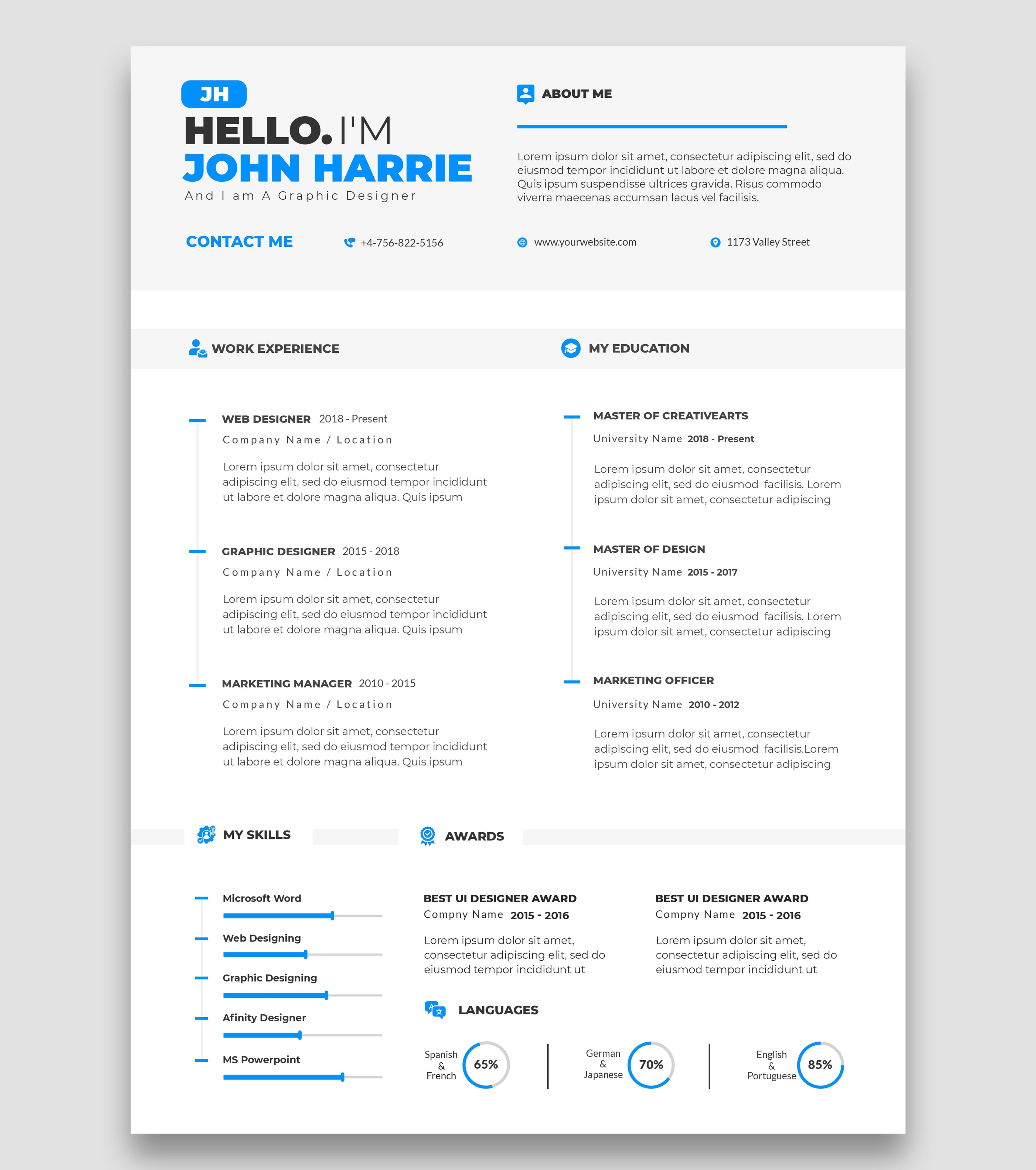 JH

HELLO. I'M
JOHN HARRIE
And I am A Graphic Designer

ABOUT ME

Lorem ipsum dolor sit amet, consectetur adipiscing elit, sed do eiusmod tempor incididunt ut labore et dolore magna aliqua. Quis ipsum suspendisse ultrices gravida. Risus commodo viverra maecenas accumsan lacus vel facilisis.

CONTACT ME
+4-756-822-5156
www.yourwebsite.com
1173 Valley Street

WORK EXPERIENCE

WEB DESIGNER 2018 - Present
Company Name / Location
Lorem ipsum dolor sit amet, consectetur adipiscing elit, sed do eiusmod tempor incididunt ut labore et dolore magna aliqua. Quis ipsum

GRAPHIC DESIGNER 2015 - 2018
Company Name / Location
Lorem ipsum dolor sit amet, consectetur adipiscing elit, sed do eiusmod tempor incididunt ut labore et dolore magna aliqua. Quis ipsum

MARKETING MANAGER 2010 - 2015
Company Name / Location
Lorem ipsum dolor sit amet, consectetur adipiscing elit, sed do eiusmod tempor incididunt ut labore et dolore magna aliqua. Quis ipsum

MY EDUCATION

MASTER OF CREATIVEARTS
University Name 2018 - Present
Lorem ipsum dolor sit amet, consectetur adipiscing elit, sed do eiusmod facilisis. Lorem ipsum dolor sit amet, consectetur adipiscing

MASTER OF DESIGN
University Name 2015 - 2017
Lorem ipsum dolor sit amet, consectetur adipiscing elit, sed do eiusmod facilisis. Lorem ipsum dolor sit amet, consectetur adipiscing

MARKETING OFFICER
University Name 2010 - 2012
Lorem ipsum dolor sit amet, consectetur adipiscing elit, sed do eiusmod facilisis.Lorem ipsum dolor sit amet, consectetur adipiscing

MY SKILLS

Microsoft Word
Web Designing
Graphic Designing
Afinity Designer
MS Powerpoint

AWARDS

BEST UI DESIGNER AWARD
Compny Name 2015 - 2016
Lorem ipsum dolor sit amet, consectetur adipiscing elit, sed do eiusmod tempor incididunt ut

BEST UI DESIGNER AWARD
Compny Name 2015 - 2016
Lorem ipsum dolor sit amet, consectetur adipiscing elit, sed do eiusmod tempor incididunt ut

LANGUAGES

Spanish & French 65%
German & Japanese 70%
English & Portuguese 85%